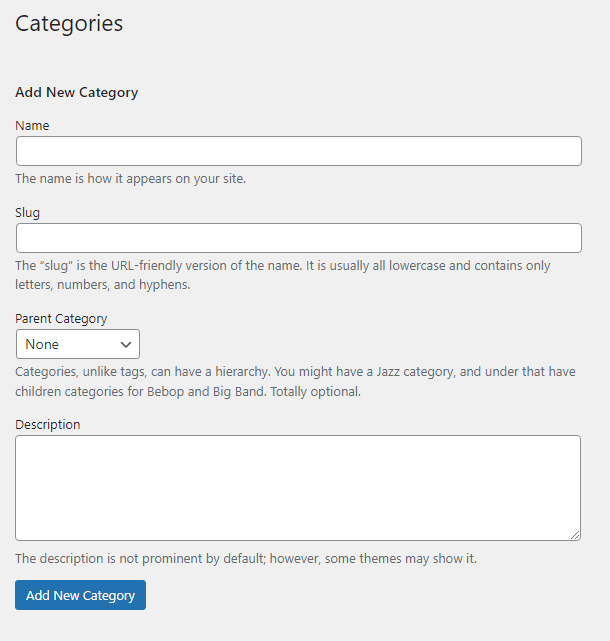 Categories

Add New Category

Name

The name is how it appears on your site.

Slug

The “slug” is the URL-friendly version of the name. It is usually all lowercase and contains only letters, numbers, and hyphens.

Parent Category

None

Categories, unlike tags, can have a hierarchy. You might have a Jazz category, and under that have children categories for Bebop and Big Band. Totally optional.

Description

The description is not prominent by default; however, some themes may show it.

Add New Category